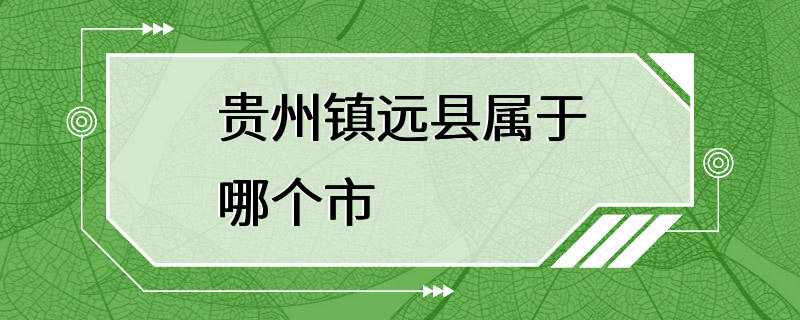 贵州镇远县属于哪个市